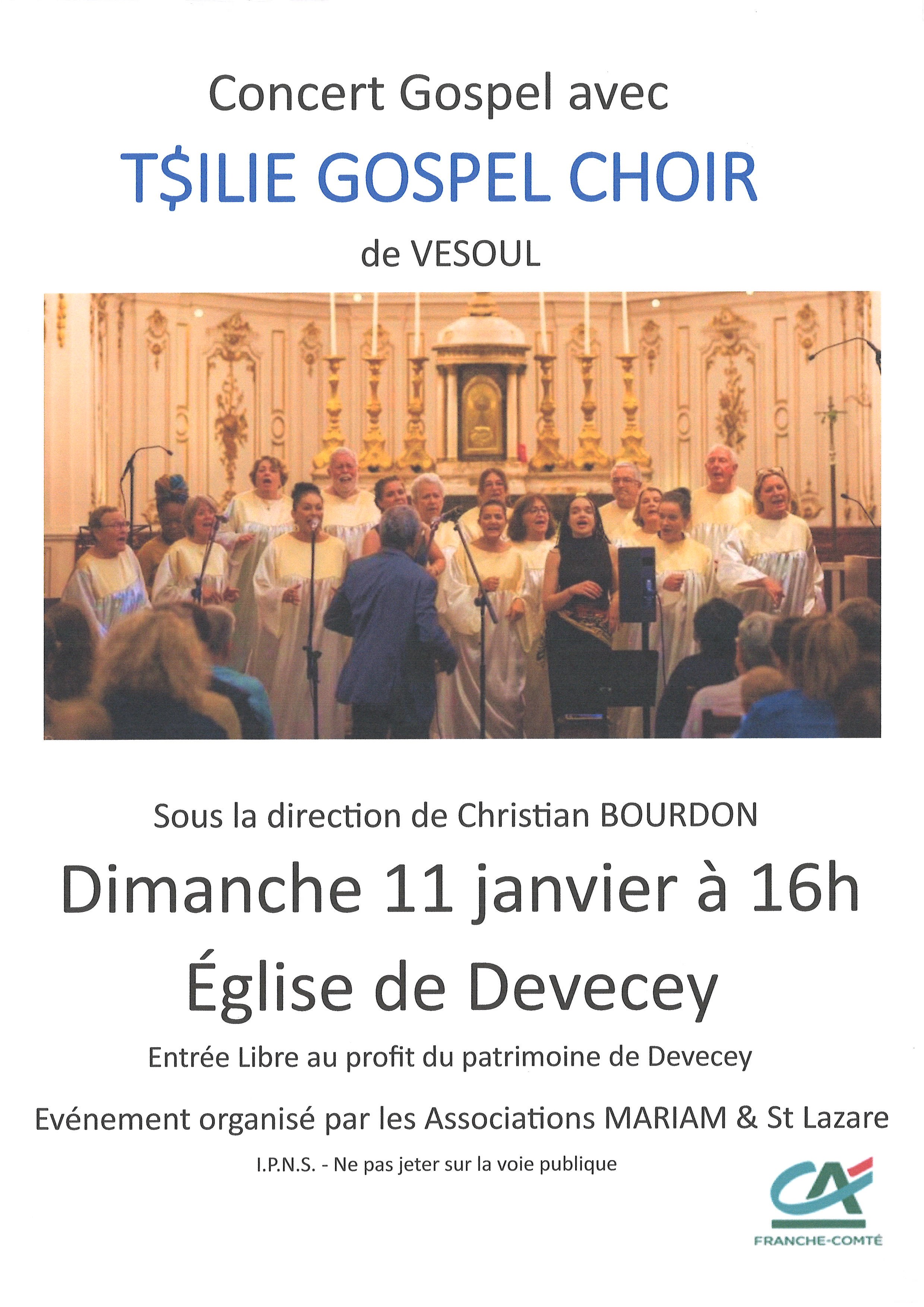 Concert Gospel avec

T$ILIE GOSPEL CHOIR

de VESOUL

Sous la direction de Christian BOURDON

Dimanche 11 janvier à 16h

Église de Devecey

Entrée Libre au profit du patrimoine de Devecey

Evénement organisé par les Associations MARIAM & St Lazare

I.P.N.S. - Ne pas jeter sur la voie publique

CA
FRANCHE-COMTÉ